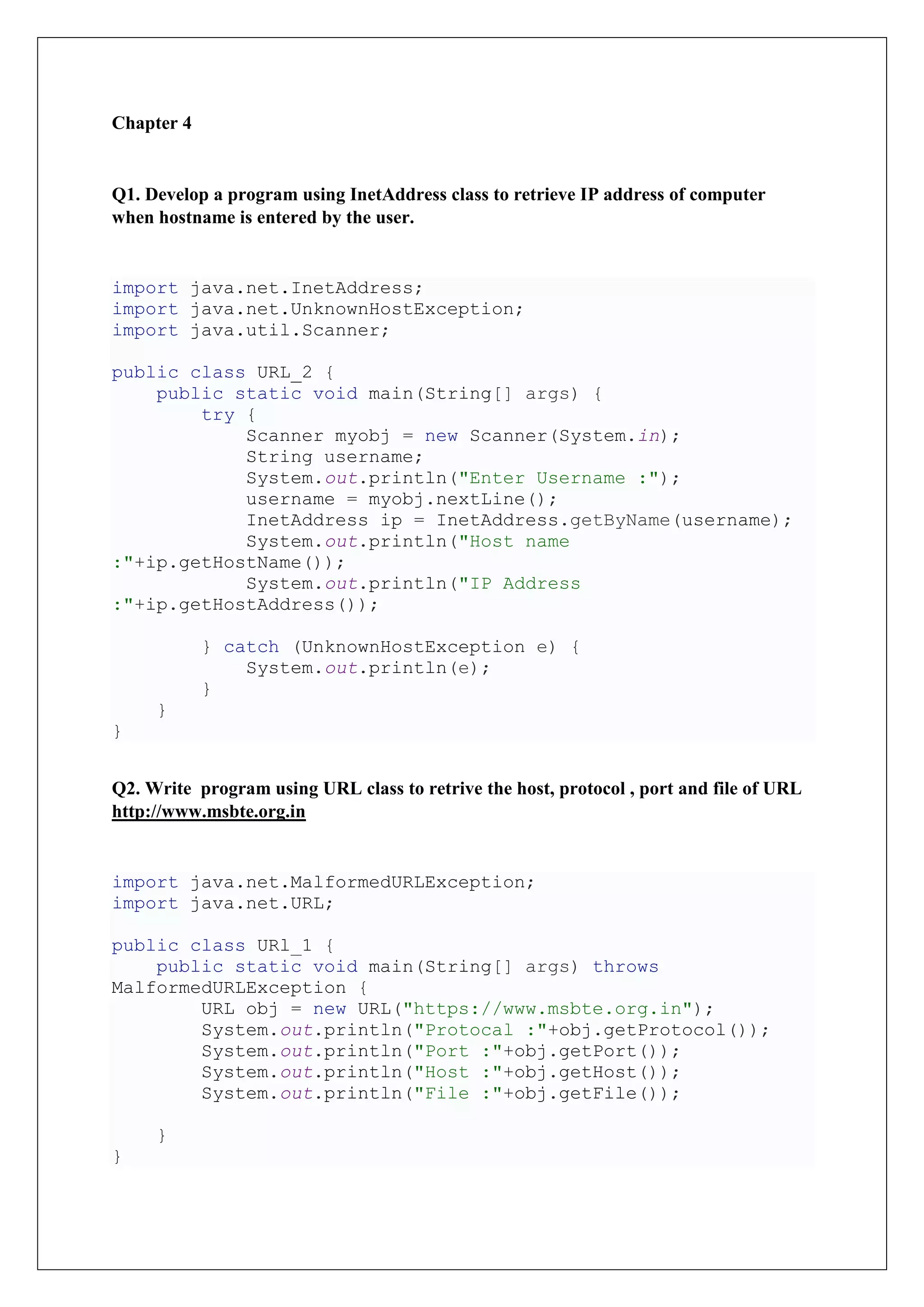 Chapter 4

Q1. Develop a program using InetAddress class to retrieve IP address of computer when hostname is entered by the user.

import java.net.InetAddress;
import java.net.UnknownHostException;
import java.util.Scanner;

public class URL_2 {
    public static void main(String[] args) {
        try {
            Scanner myobj = new Scanner(System.in);
            String username;
            System.out.println("Enter Username :");
            username = myobj.nextLine();
            InetAddress ip = InetAddress.getByName(username);
            System.out.println("Host name :"+ip.getHostName());
            System.out.println("IP Address :"+ip.getHostAddress());

        } catch (UnknownHostException e) {
            System.out.println(e);
        }
    }
}

Q2. Write  program using URL class to retrive the host, protocol , port and file of URL http://www.msbte.org.in

import java.net.MalformedURLException;
import java.net.URL;

public class URl_1 {
    public static void main(String[] args) throws MalformedURLException {
        URL obj = new URL("https://www.msbte.org.in");
        System.out.println("Protocal :"+obj.getProtocol());
        System.out.println("Port :"+obj.getPort());
        System.out.println("Host :"+obj.getHost());
        System.out.println("File :"+obj.getFile());

    }
}